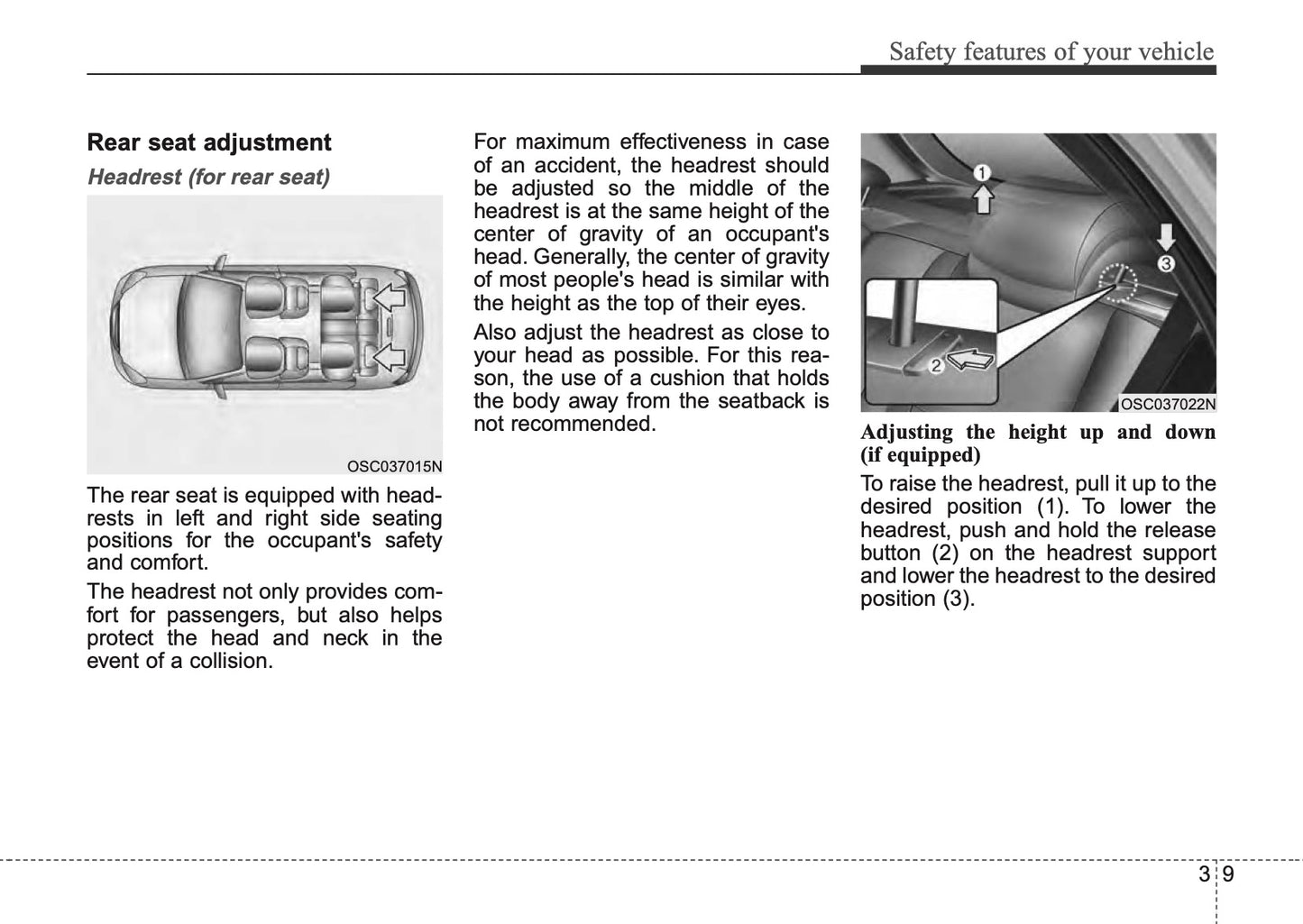 Safety features of your vehicle

Rear seat adjustment

Headrest (for rear seat)

OSC037015N

The rear seat is equipped with headrests in left and right side seating positions for the occupant's safety and comfort.

The headrest not only provides comfort for passengers, but also helps protect the head and neck in the event of a collision.

For maximum effectiveness in case of an accident, the headrest should be adjusted so the middle of the headrest is at the same height of the center of gravity of an occupant's head. Generally, the center of gravity of most people's head is similar with the height as the top of their eyes.

Also adjust the headrest as close to your head as possible. For this reason, the use of a cushion that holds the body away from the seatback is not recommended.

1

3

2

OSC037022N

Adjusting the height up and down (if equipped)

To raise the headrest, pull it up to the desired position (1). To lower the headrest, push and hold the release button (2) on the headrest support and lower the headrest to the desired position (3).

3 9